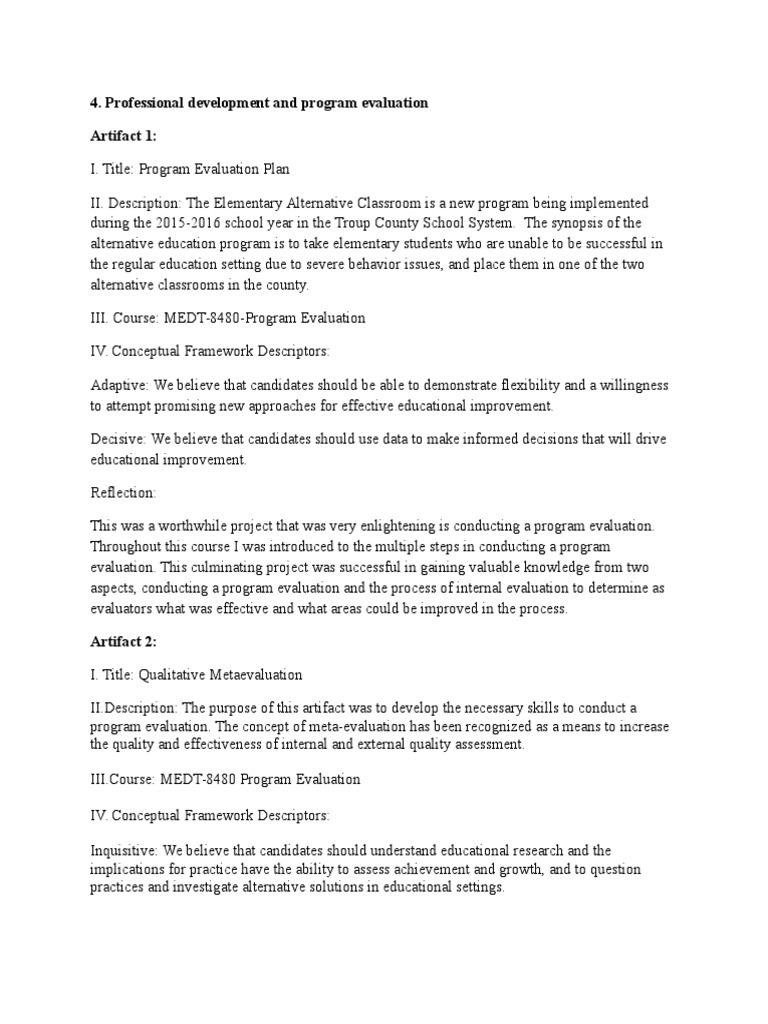 4. Professional development and program evaluation

Artifact 1:

I. Title: Program Evaluation Plan

II. Description: The Elementary Alternative Classroom is a new program being implemented during the 2015-2016 school year in the Troup County School System. The synopsis of the alternative education program is to take elementary students who are unable to be successful in the regular education setting due to severe behavior issues, and place them in one of the two alternative classrooms in the county.

III. Course: MEDT-8480-Program Evaluation

IV. Conceptual Framework Descriptors:

Adaptive: We believe that candidates should be able to demonstrate flexibility and a willingness to attempt promising new approaches for effective educational improvement.

Decisive: We believe that candidates should use data to make informed decisions that will drive educational improvement.

Reflection:

This was a worthwhile project that was very enlightening is conducting a program evaluation. Throughout this course I was introduced to the multiple steps in conducting a program evaluation. This culminating project was successful in gaining valuable knowledge from two aspects, conducting a program evaluation and the process of internal evaluation to determine as evaluators what was effective and what areas could be improved in the process.

Artifact 2:

I. Title: Qualitative Metaevaluation

II.Description: The purpose of this artifact was to develop the necessary skills to conduct a program evaluation. The concept of meta-evaluation has been recognized as a means to increase the quality and effectiveness of internal and external quality assessment.

III.Course: MEDT-8480 Program Evaluation

IV. Conceptual Framework Descriptors:

Inquisitive: We believe that candidates should understand educational research and the implications for practice have the ability to assess achievement and growth, and to question practices and investigate alternative solutions in educational settings.